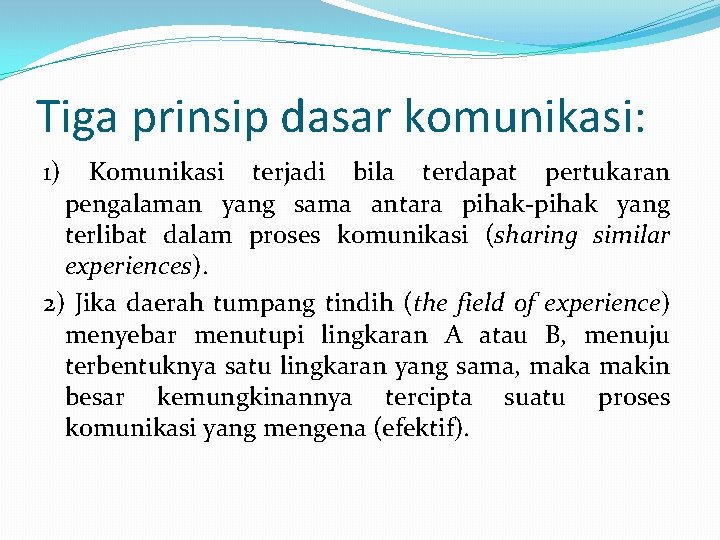 Tiga prinsip dasar komunikasi:

1) Komunikasi terjadi bila terdapat pertukaran pengalaman yang sama antara pihak-pihak yang terlibat dalam proses komunikasi (sharing similar experiences).

2) Jika daerah tumpang tindih (the field of experience) menyebar menutupi lingkaran A atau B, menuju terbentuknya satu lingkaran yang sama, maka makin besar kemungkinannya tercipta suatu proses komunikasi yang mengena (efektif).